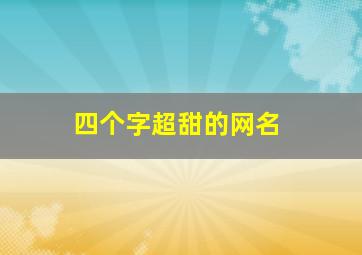 四个字超甜的网名